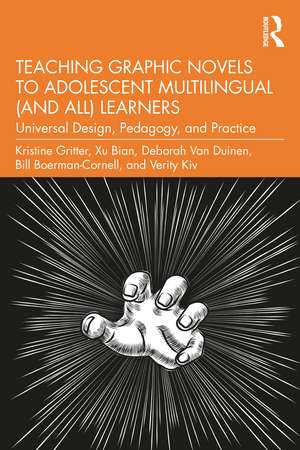 ROUTLEDGE

TEACHING GRAPHIC NOVELS TO ADOLESCENT MULTILINGUAL (AND ALL) LEARNERS

Universal Design, Pedagogy, and Practice

Kristine Gritter, Xu Bian, Deborah Van Duinen, Bill Boerman-Cornell, and Verity Kiv